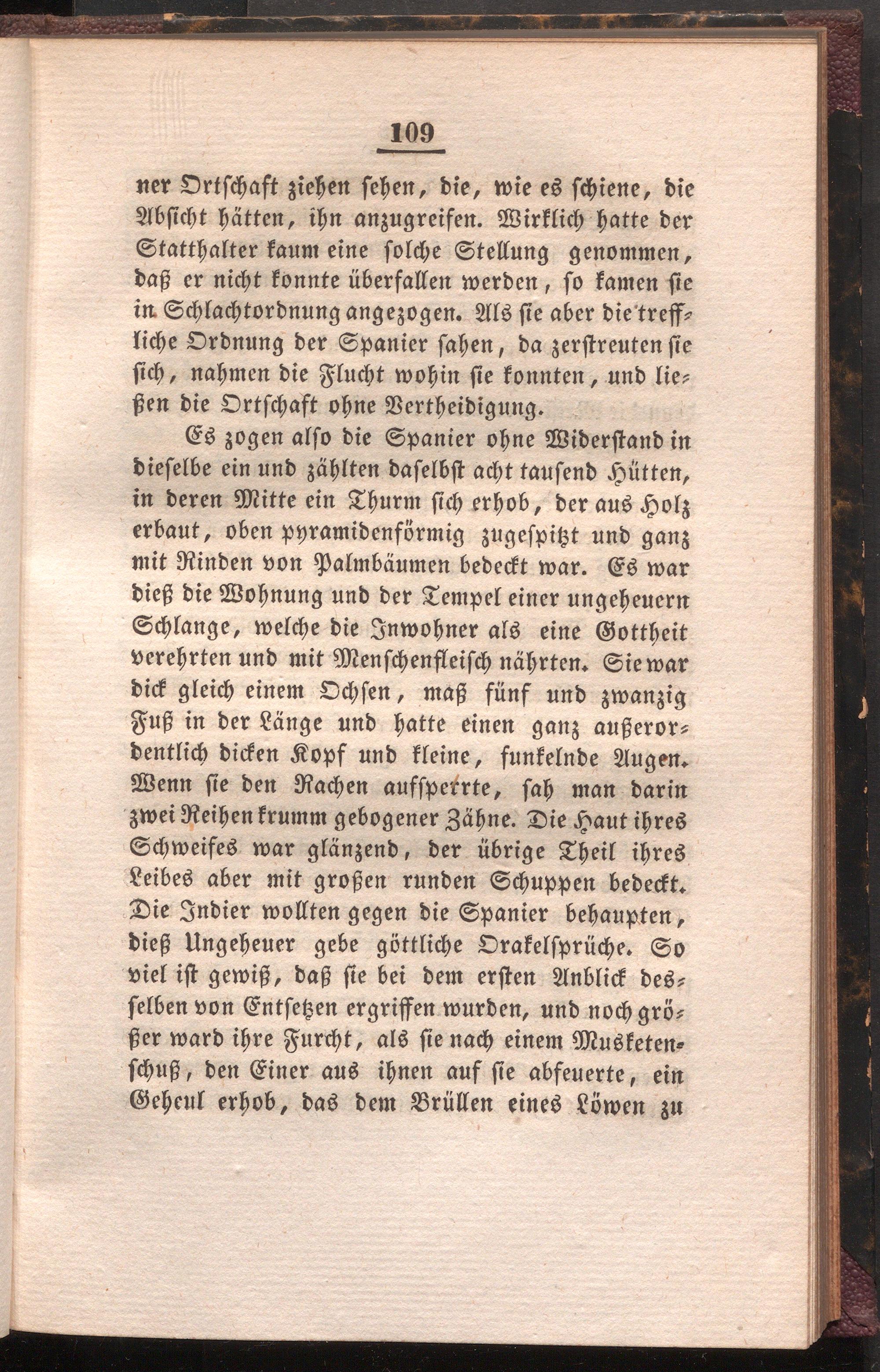 109

ner Ortschaft ziehen sehen, die, wie es schiene, die Absicht hätten, ihn anzugreifen. Wirklich hatte der Statthalter kaum eine solche Stellung genommen, daß er nicht konnte überfallen werden, so kamen sie in Schlachtordnung angezogen. Als sie aber die treffliche Ordnung der Spanier sahen, da zerstreuten sie sich, nahmen die Flucht wohin sie konnten, und ließen die Ortschaft ohne Vertheidigung.

Es zogen also die Spanier ohne Widerstand in dieselbe ein und zählten daselbst acht tausend Hütten, in deren Mitte ein Thurm sich erhob, der aus Holz erbaut, oben pyramidenförmig zugespitzt und ganz mit Rinden von Palmbäumen bedeckt war. Es war dieß die Wohnung und der Tempel einer ungeheuern Schlange, welche die Inwohner als eine Gottheit verehrten und mit Menschenfleisch nährten. Sie war dick gleich einem Ochsen, maß fünf und zwanzig Fuß in der Länge und hatte einen ganz außerordentlich dicken Kopf und kleine, funkelnde Augen. Wenn sie den Rachen aufsperrte, sah man darin zwei Reihen krumm gebogener Zähne. Die Haut ihres Schweifes war glänzend, der übrige Theil ihres Leibes aber mit großen runden Schuppen bedeckt. Die Indier wollten gegen die Spanier behaupten, dieß Ungeheuer gebe göttliche Orakelsprüche. So viel ist gewiß, daß sie bei dem ersten Anblick desselben von Entsetzen ergriffen wurden, und noch größer ward ihre Furcht, als sie nach einem Musketenschuß, den Einer aus ihnen auf sie abfeuerte, ein Geheul erhob, das dem Brüllen eines Löwen zu